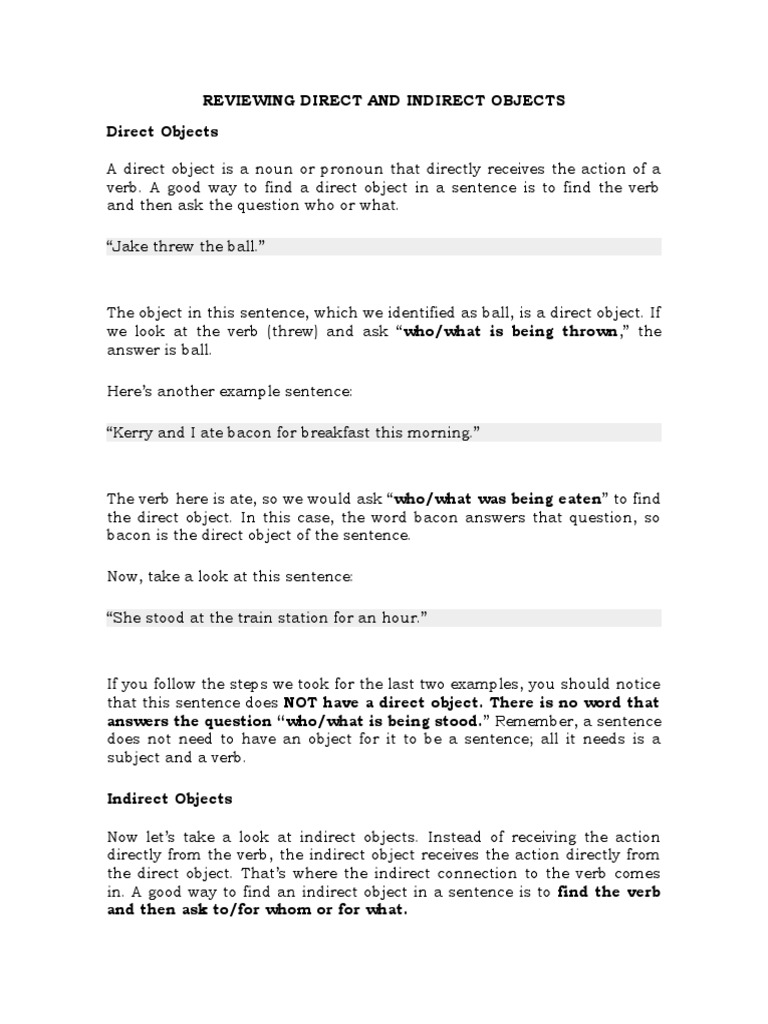 REVIEWING DIRECT AND INDIRECT OBJECTS

Direct Objects

A direct object is a noun or pronoun that directly receives the action of a verb. A good way to find a direct object in a sentence is to find the verb and then ask the question who or what.

“Jake threw the ball.”

The object in this sentence, which we identified as ball, is a direct object. If we look at the verb (threw) and ask “who/what is being thrown,” the answer is ball.

Here’s another example sentence:

“Kerry and I ate bacon for breakfast this morning.”

The verb here is ate, so we would ask “who/what was being eaten” to find the direct object. In this case, the word bacon answers that question, so bacon is the direct object of the sentence.

Now, take a look at this sentence:

“She stood at the train station for an hour.”

If you follow the steps we took for the last two examples, you should notice that this sentence does NOT have a direct object. There is no word that answers the question “who/what is being stood.” Remember, a sentence does not need to have an object for it to be a sentence; all it needs is a subject and a verb.

Indirect Objects

Now let’s take a look at indirect objects. Instead of receiving the action directly from the verb, the indirect object receives the action directly from the direct object. That’s where the indirect connection to the verb comes in. A good way to find an indirect object in a sentence is to find the verb and then ask to/for whom or for what.